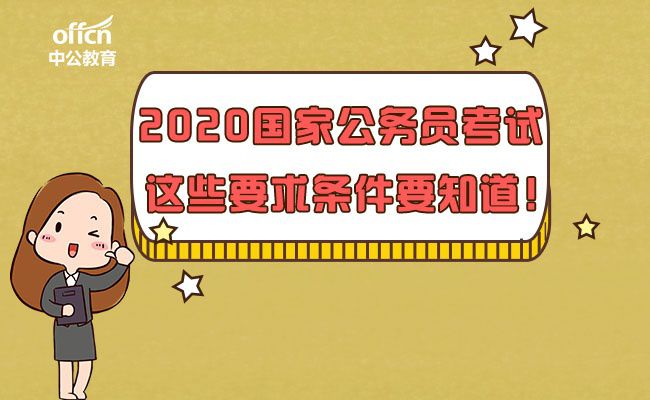 offcn
中公教育

2020国家公务员考试
这些要求条件要知道！